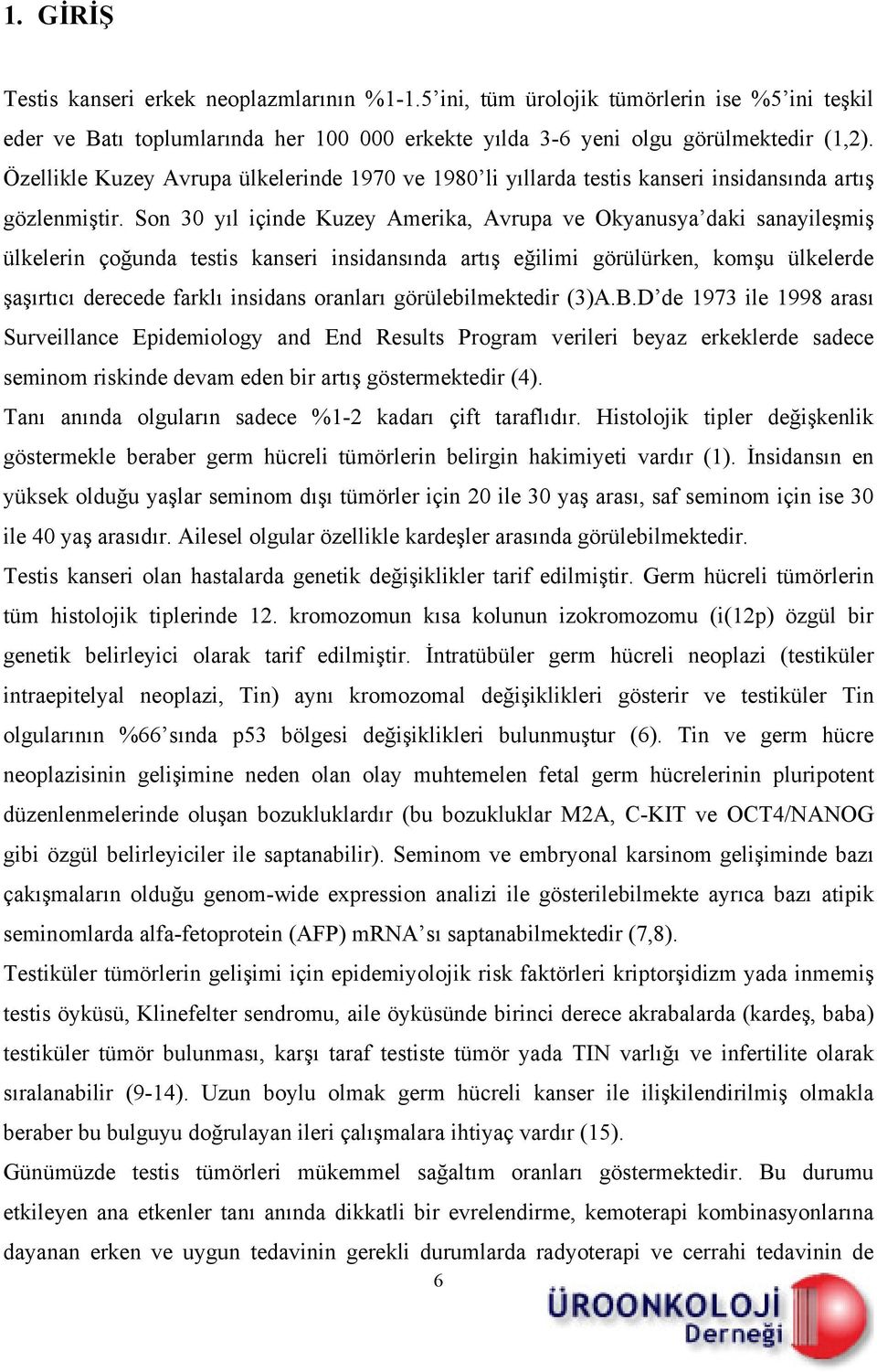 1. GİRİŞ

Testis kanseri erkek neoplazmlarının %1-1.5'ini, tüm ürolojik tümörlerin ise %5'ini teşkil eder ve Batı toplumlarında her 100 000 erkekte yılda 3-6 yeni olgu görülmektedir (1,2). Özellikle Kuzey Avrupa ülkelerinde 1970 ve 1980'li yıllarda testis kanseri insidansında artış gözlenmiştir. Son 30 yıl içinde Kuzey Amerika, Avrupa ve Okyanusya'daki sanayileşmiş ülkelerin çoğunda testis kanseri insidansında artış eğilimi görülürken, komşu ülkelerde şaşırtıcı derecede farklı insidans oranları görülebilmektedir (3)A.B.D'de 1973 ile 1998 arası Surveillance Epidemiology and End Results Program verileri beyaz erkeklerde sadece seminom riskinde devam eden bir artış göstermektedir (4).

Tanı anında olguların sadece %1-2 kadarı çift taraflıdır. Histolojik tipler değişkenlik göstermekle beraber germ hücreli tümörlerin belirgin hakimiyeti vardır (1). İnsidansın en yüksek olduğu yaşlar seminom dışı tümörler için 20 ile 30 yaş arası, saf seminom için ise 30 ile 40 yaş arasıdır. Ailesel olgular özellikle kardeşler arasında görülebilmektedir.

Testis kanseri olan hastalarda genetik değişiklikler tarif edilmiştir. Germ hücreli tümörlerin tüm histolojik tiplerinde 12. kromozomun kısa kolunun izokromozomu (i(12p) özgül bir genetik belirleyici olarak tarif edilmiştir. İntratübüler germ hücreli neoplazi (testiküler intraepitelyal neoplazi, Tin) aynı kromozomal değişiklikleri gösterir ve testiküler Tin olgularının %66'sında p53 bölgesi değişiklikleri bulunmuştur (6). Tin ve germ hücre neoplazisinin gelişimine neden olan olay muhtemelen fetal germ hücrelerinin pluripotent düzenlenmelerinde oluşan bozukluklardır (bu bozukluklar M2A, C-KIT ve OCT4/NANOG gibi özgül belirleyiciler ile saptanabilir). Seminom ve embryonal karsinom gelişiminde bazı çakışmaların olduğu genom-wide expression analizi ile gösterilebilmekte ayrıca bazı atipik seminomlarda alfa-fetoprotein (AFP) mRNA'sı saptanabilmektedir (7,8).

Testiküler tümörlerin gelişimi için epidemiyolojik risk faktörleri kriptorşidizm yada inmemiş testis öyküsü, Klinefelter sendromu, aile öyküsünde birinci derece akrabalarda (kardeş, baba) testiküler tümör bulunması, karşı taraf testiste tümör yada TIN varlığı ve infertilite olarak sıralanabilir (9-14). Uzun boylu olmak germ hücreli kanser ile ilişkilendirilmiş olmakla beraber bu bulguyu doğrulayan ileri çalışmalara ihtiyaç vardır (15).

Günümüzde testis tümörleri mükemmel sağaltım oranları göstermektedir. Bu durumu etkileyen ana etkenler tanı anında dikkatli bir evrelendirme, kemoterapi kombinasyonlarına dayanan erken ve uygun tedavinin gerekli durumlarda radyoterapi ve cerrahi tedavinin de

6

ÜROONKOLOJİ Derneği